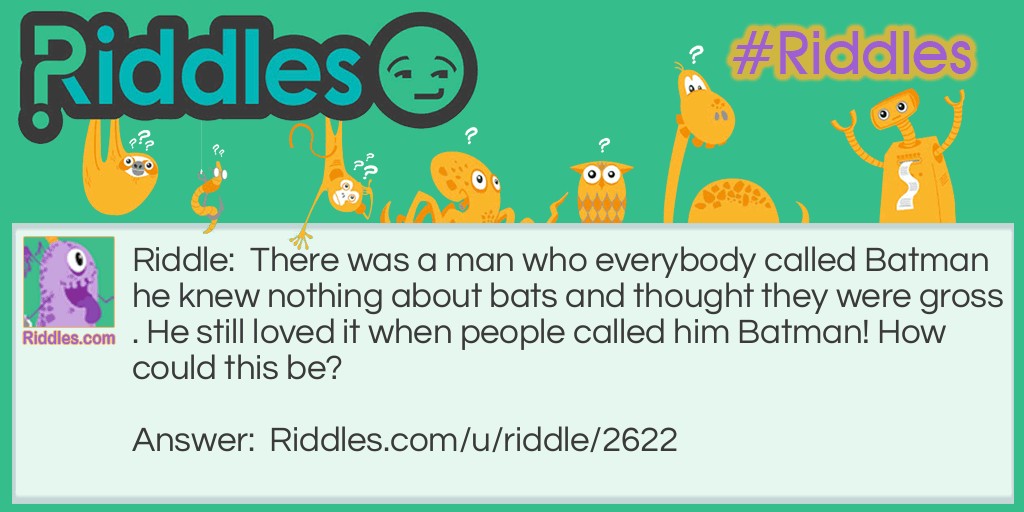 Riddles

#Riddles

Riddles.com

Riddle: There was a man who everybody called Batman he knew nothing about bats and thought they were gross . He still loved it when people called him Batman! How could this be?

Answer: Riddles.com/u/riddle/2622